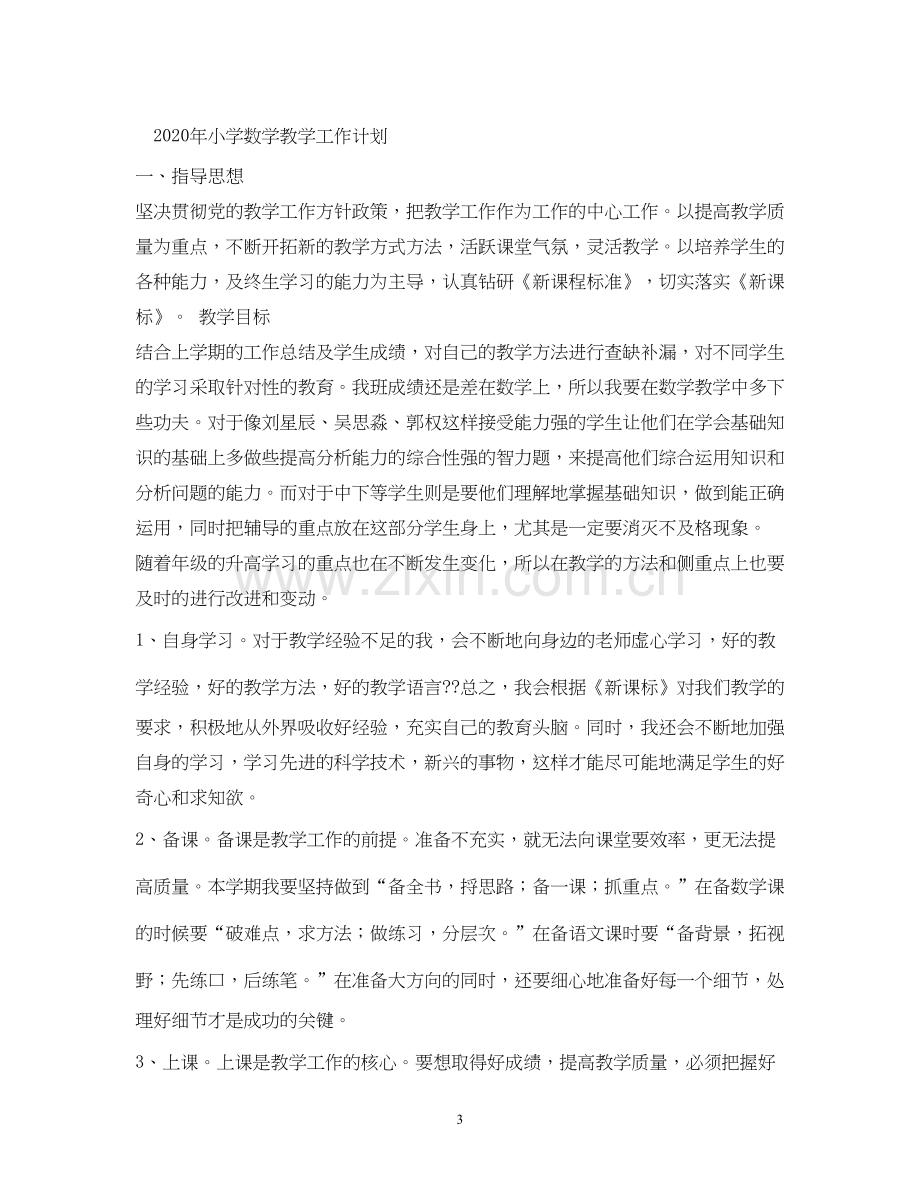 2020年小学数学教学工作计划

一、指导思想

坚决贯彻党的教学工作方针政策，把教学工作作为工作的中心工作。以提高教学质量为重点，不断开拓新的教学方式方法，活跃课堂气氛，灵活教学。以培养学生的各种能力，及终生学习的能力为主导，认真钻研《新课程标准》，切实落实《新课标》。 教学目标

结合上学期的工作总结及学生成绩，对自己的教学方法进行查缺补漏，对不同学生的学习采取针对性的教育。我班成绩还是差在数学上，所以我要在数学教学中多下些功夫。对于像刘星辰、吴思淼、郭权这样接受能力强的学生让他们在学会基础知识的基础上多做些提高分析能力的综合性强的智力题，来提高他们综合运用知识和分析问题的能力。而对于中下等学生则是要他们理解地掌握基础知识，做到能正确运用，同时把辅导的重点放在这部分学生身上，尤其是一定要消灭不及格现象。

随着年级的升高学习的重点也在不断发生变化，所以在教学的方法和侧重点上也要及时的进行改进和变动。

1、自身学习。对于教学经验不足的我，会不断地向身边的老师虚心学习，好的教学经验，好的教学方法，好的教学语言??总之，我会根据《新课标》对我们教学的要求，积极地从外界吸收好经验，充实自己的教育头脑。同时，我还会不断地加强自身的学习，学习先进的科学技术，新兴的事物，这样才能尽可能地满足学生的好奇心和求知欲。

2、备课。备课是教学工作的前提。准备不充实，就无法向课堂要效率，更无法提高质量。本学期我要坚持做到“备全书，捋思路；备一课；抓重点。”在备数学课的时候要“破难点，求方法；做练习，分层次。”在备语文课时要“备背景，拓视野；先练口，后练笔。”在准备大方向的同时，还要细心地准备好每一个细节，处理好细节才是成功的关键。

3、上课。上课是教学工作的核心。要想取得好成绩，提高教学质量，必须把握好

3

www.zixin.com.cn